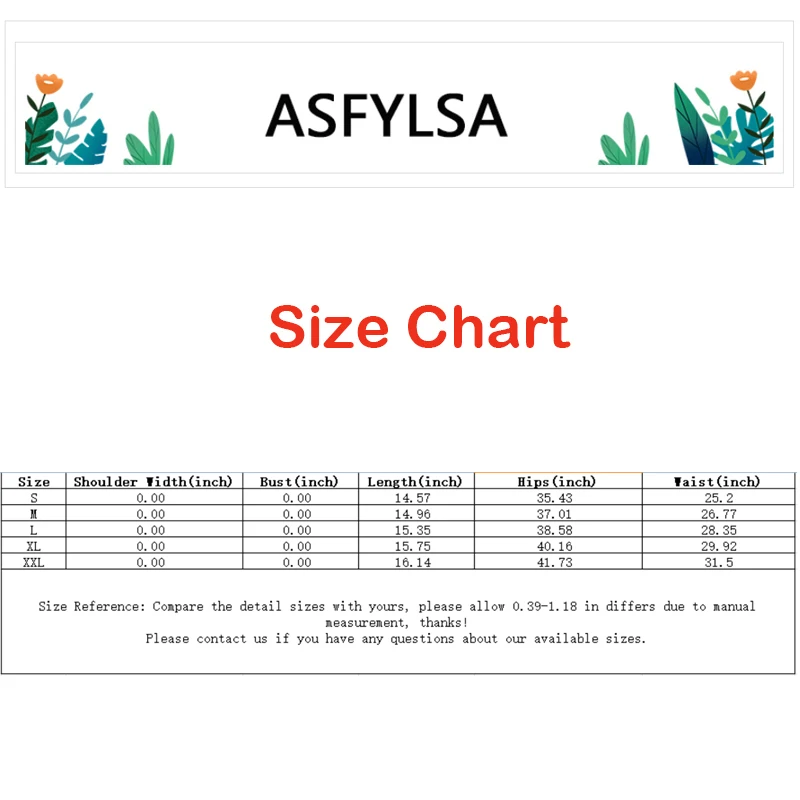 ASFYLSA

Size Chart

| Size | Shoulder Width(inch) | Bust(inch) | Length(inch) | Hips(inch) | Waist(inch) |
|---|---|---|---|---|---|
| S | 0.00 | 0.00 | 14.57 | 35.43 | 25.2 |
| M | 0.00 | 0.00 | 14.96 | 37.01 | 26.77 |
| L | 0.00 | 0.00 | 15.35 | 38.58 | 28.35 |
| XL | 0.00 | 0.00 | 15.75 | 40.16 | 29.92 |
| XXL | 0.00 | 0.00 | 16.14 | 41.73 | 31.5 |

Size Reference: Compare the detail sizes with yours, please allow 0.39-1.18 in differs due to manual measurement, thanks!
Please contact us if you have any questions about our available sizes.